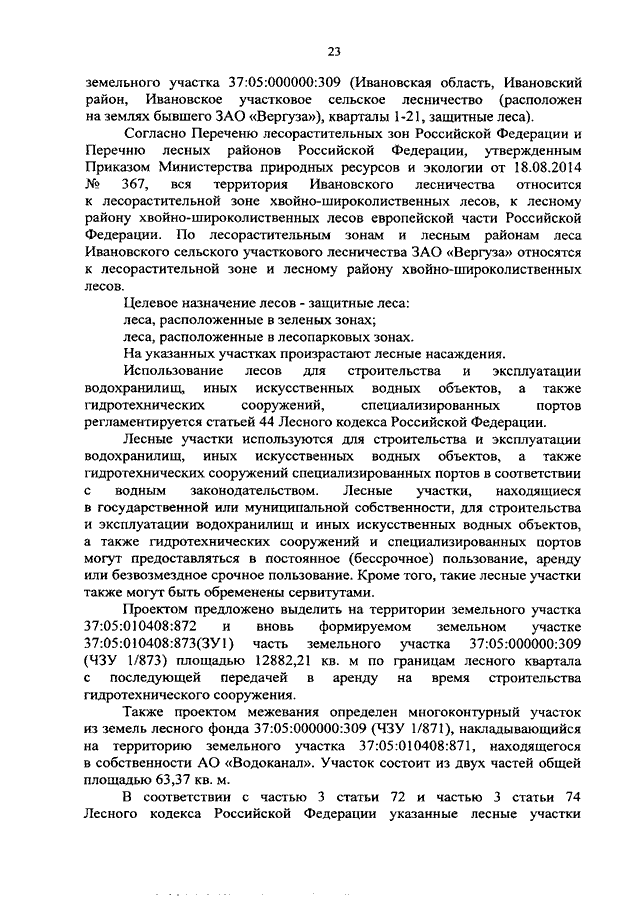 23

земельного участка 37:05:000000:309 (Ивановская область, Ивановский район, Ивановское участковое сельское лесничество (расположен на землях бывшего ЗАО «Вергуза»), кварталы 1-21, защитные леса).

Согласно Перечню лесорастительных зон Российской Федерации и Перечню лесных районов Российской Федерации, утвержденным Приказом Министерства природных ресурсов и экологии от 18.08.2014 № 367, вся территория Ивановского лесничества относится к лесорастительной зоне хвойно-широколиственных лесов, к лесному району хвойно-широколиственных лесов европейской части Российской Федерации. По лесорастительным зонам и лесным районам леса Ивановского сельского участкового лесничества ЗАО «Вергуза» относятся к лесорастительной зоне и лесному району хвойно-широколиственных лесов.

Целевое назначение лесов - защитные леса:

леса, расположенные в зеленых зонах;

леса, расположенные в лесопарковых зонах.

На указанных участках произрастают лесные насаждения.

Использование лесов для строительства и эксплуатации водохранилищ, иных искусственных водных объектов, а также гидротехнических сооружений, специализированных портов регламентируется статьей 44 Лесного кодекса Российской Федерации.

Лесные участки используются для строительства и эксплуатации водохранилищ, иных искусственных водных объектов, а также гидротехнических сооружений специализированных портов в соответствии с водным законодательством. Лесные участки, находящиеся в государственной или муниципальной собственности, для строительства и эксплуатации водохранилищ и иных искусственных водных объектов, а также гидротехнических сооружений и специализированных портов могут предоставляться в постоянное (бессрочное) пользование, аренду или безвозмездное срочное пользование. Кроме того, такие лесные участки также могут быть обременены сервитутами.

Проектом предложено выделить на территории земельного участка 37:05:010408:872 и вновь формируемом земельном участке 37:05:010408:873(ЗУ1) часть земельного участка 37:05:000000:309 (ЧЗУ 1/873) площадью 12882,21 кв. м по границам лесного квартала с последующей передачей в аренду на время строительства гидротехнического сооружения.

Также проектом межевания определен многоконтурный участок из земель лесного фонда 37:05:000000:309 (ЧЗУ 1/871), накладывающийся на территорию земельного участка 37:05:010408:871, находящегося в собственности АО «Водоканал». Участок состоит из двух частей общей площадью 63,37 кв. м.

В соответствии с частью 3 статьи 72 и частью 3 статьи 74 Лесного кодекса Российской Федерации указанные лесные участки